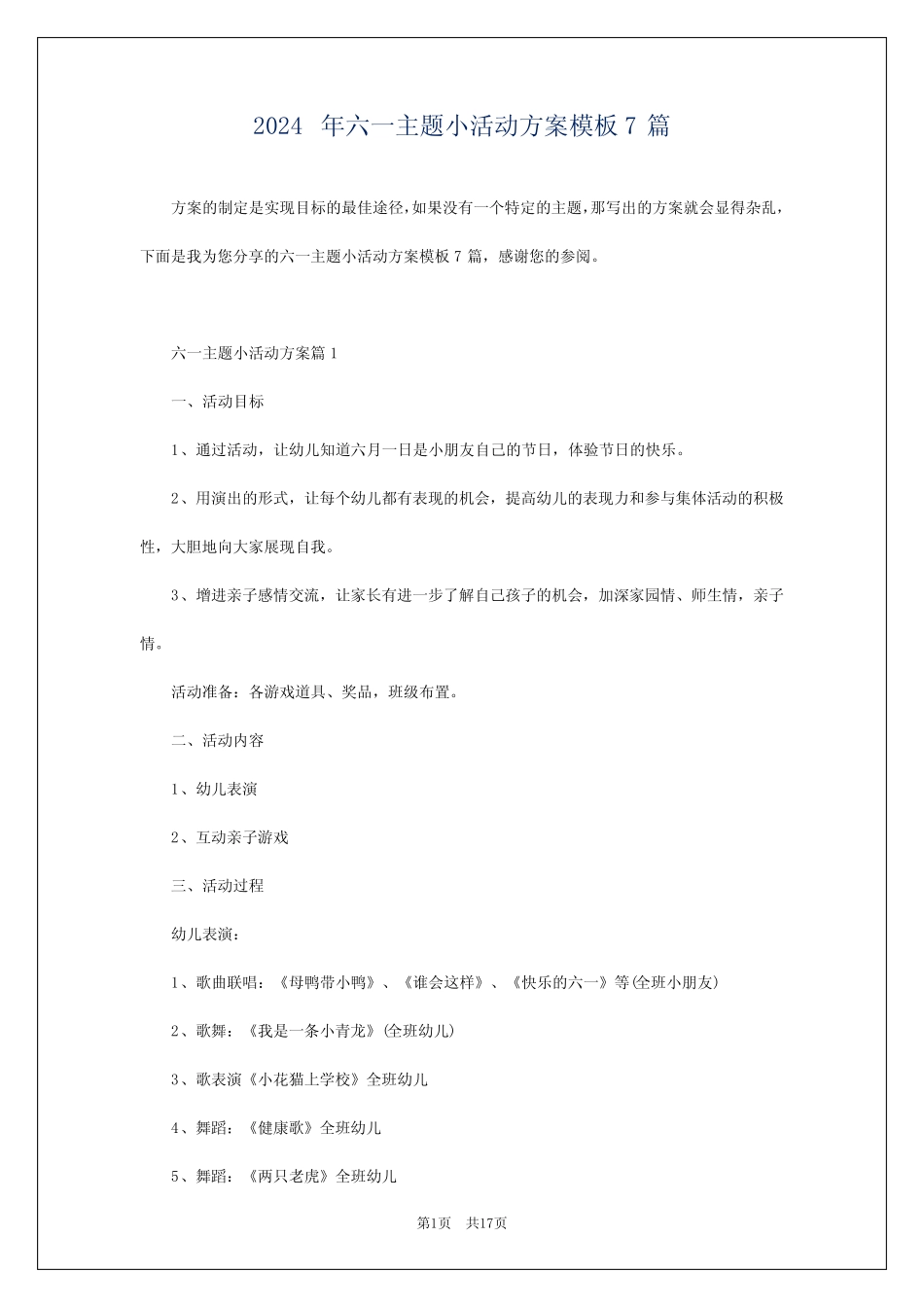 2024 年六一主题小活动方案模板 7 篇

方案的制定是实现目标的最佳途径，如果没有一个特定的主题，那写出的方案就会显得杂乱，下面是我为您分享的六一主题小活动方案模板 7 篇，感谢您的参阅。

六一主题小活动方案篇 1

一、活动目标

1、通过活动，让幼儿知道六月一日是小朋友自己的节日，体验节日的快乐。

2、用演出的形式，让每个幼儿都有表现的机会，提高幼儿的表现力和参与集体活动的积极性，大胆地向大家展现自我。

3、增进亲子感情交流，让家长有进一步了解自己孩子的机会，加深家园情、师生情，亲子情。

活动准备：各游戏道具、奖品，班级布置。

二、活动内容

1、幼儿表演

2、互动亲子游戏

三、活动过程

幼儿表演：

1、歌曲联唱：《母鸭带小鸭》、《谁会这样》、《快乐的六一》等(全班小朋友)

2、歌舞：《我是一条小青龙》(全班幼儿)

3、歌表演《小花猫上学校》全班幼儿

4、舞蹈：《健康歌》全班幼儿

5、舞蹈：《两只老虎》全班幼儿

第1页 共17页